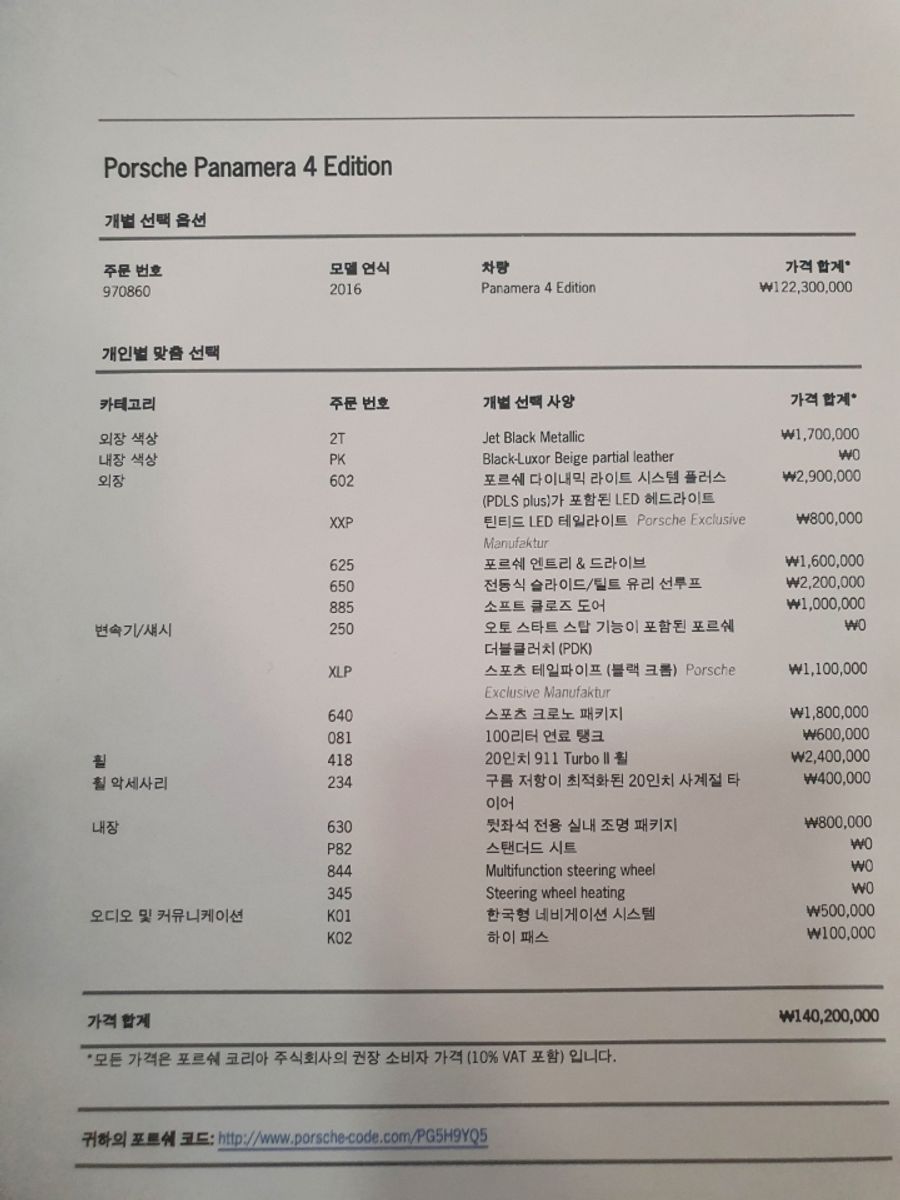 Porsche Panamera 4 Edition

개별 선택 옵션

| 주문 번호 | 모델 연식 | 차량 | 가격 합계* |
|---|---|---|---|
| 970860 | 2016 | Panamera 4 Edition | ₩122,300,000 |

개인별 맞춤 선택

| 카테고리 | 주문 번호 | 개별 선택 사양 | 가격 합계* |
|---|---|---|---|
| 외장 색상 | 2T | Jet Black Metallic | ₩1,700,000 |
| 내장 색상 | PK | Black-Luxor Beige partial leather | ₩0 |
| 외장 | 602 | 포르쉐 다이내믹 라이트 시스템 플러스 (PDLS plus)가 포함된 LED 헤드라이트 | ₩2,900,000 |
| | XXP | 틴티드 LED 테일라이트 Porsche Exclusive Manufaktur | ₩800,000 |
| | 625 | 포르쉐 엔트리 & 드라이브 | ₩1,600,000 |
| | 650 | 전동식 슬라이드/틸트 유리 선루프 | ₩2,200,000 |
| | 885 | 소프트 클로즈 도어 | ₩1,000,000 |
| 변속기/섀시 | 250 | 오토 스타트 스탑 기능이 포함된 포르쉐 더블클러치 (PDK) | ₩0 |
| | XLP | 스포츠 테일파이프 (블랙 크롬) Porsche Exclusive Manufaktur | ₩1,100,000 |
| | 640 | 스포츠 크로노 패키지 | ₩1,800,000 |
| | 081 | 100리터 연료 탱크 | ₩600,000 |
| 휠 | 418 | 20인치 911 Turbo II 휠 | ₩2,400,000 |
| 휠 악세사리 | 234 | 구름 저항이 최적화된 20인치 사계절 타이어 | ₩400,000 |
| 내장 | 630 | 뒷좌석 전용 실내 조명 패키지 | ₩800,000 |
| | P82 | 스탠더드 시트 | ₩0 |
| | 844 | Multifunction steering wheel | ₩0 |
| | 345 | Steering wheel heating | ₩0 |
| 오디오 및 커뮤니케이션 | K01 | 한국형 네비게이션 시스템 | ₩500,000 |
| | K02 | 하이 패스 | ₩100,000 |

가격 합계 ₩140,200,000

*모든 가격은 포르쉐 코리아 주식회사의 권장 소비자 가격 (10% VAT 포함) 입니다.

귀하의 포르쉐 코드: http://www.porsche-code.com/PG5H9YQ5